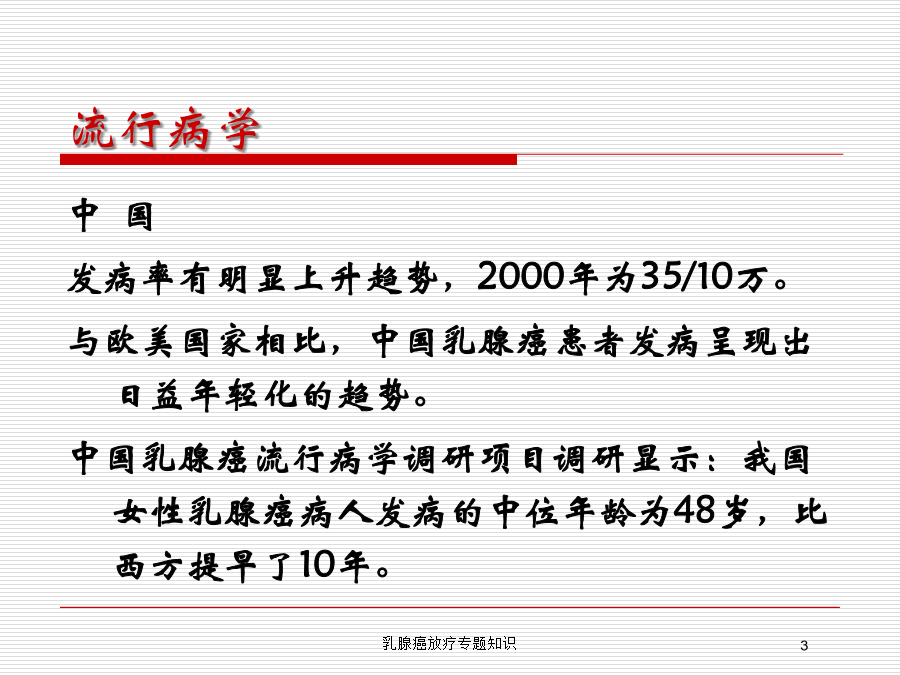 流行病学

中 国

发病率有明显上升趋势，2000年为35/10万。

与欧美国家相比，中国乳腺癌患者发病呈现出日益年轻化的趋势。

中国乳腺癌流行病学调研项目调研显示：我国女性乳腺癌病人发病的中位年龄为48岁，比西方提早了10年。

乳腺癌放疗专题知识

3